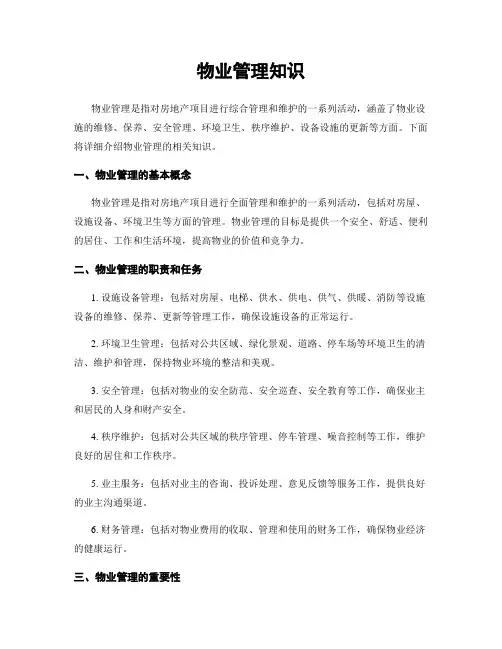 物业管理知识

物业管理是指对房地产项目进行综合管理和维护的一系列活动，涵盖了物业设施的维修、保养、安全管理、环境卫生、秩序维护、设备设施的更新等方面。下面将详细介绍物业管理的相关知识。

一、物业管理的基本概念

物业管理是指对房地产项目进行全面管理和维护的一系列活动，包括对房屋、设施设备、环境卫生等方面的管理。物业管理的目标是提供一个安全、舒适、便利的居住、工作和生活环境，提高物业的价值和竞争力。

二、物业管理的职责和任务

1. 设施设备管理：包括对房屋、电梯、供水、供电、供气、供暖、消防等设施设备的维修、保养、更新等管理工作，确保设施设备的正常运行。

2. 环境卫生管理：包括对公共区域、绿化景观、道路、停车场等环境卫生的清洁、维护和管理，保持物业环境的整洁和美观。

3. 安全管理：包括对物业的安全防范、安全巡查、安全教育等工作，确保业主和居民的人身和财产安全。

4. 秩序维护：包括对公共区域的秩序管理、停车管理、噪音控制等工作，维护良好的居住和工作秩序。

5. 业主服务：包括对业主的咨询、投诉处理、意见反馈等服务工作，提供良好的业主沟通渠道。

6. 财务管理：包括对物业费用的收取、管理和使用的财务工作，确保物业经济的健康运行。

三、物业管理的重要性